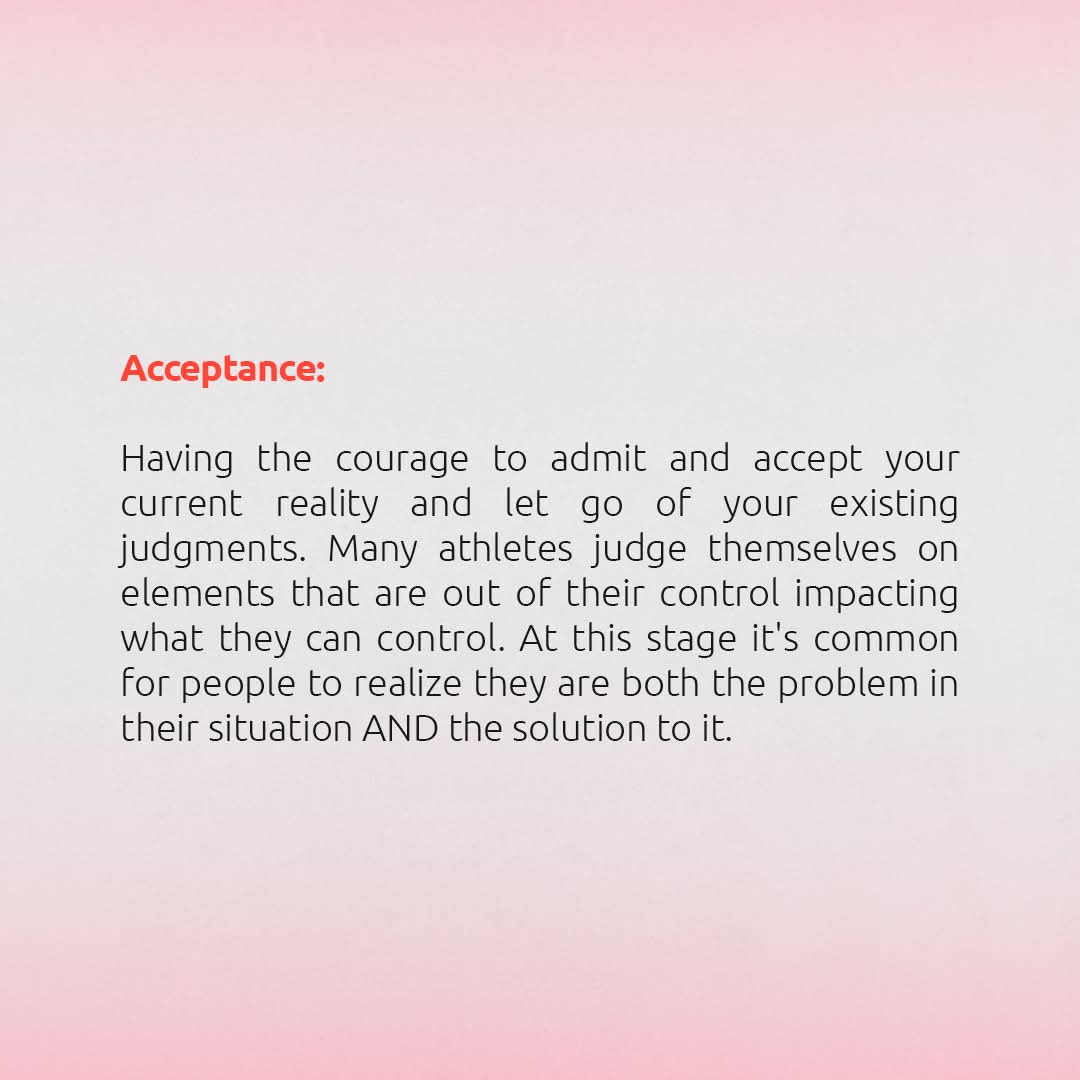 Acceptance:

Having the courage to admit and accept your current reality and let go of your existing judgments. Many athletes judge themselves on elements that are out of their control impacting what they can control. At this stage it's common for people to realize they are both the problem in their situation AND the solution to it.